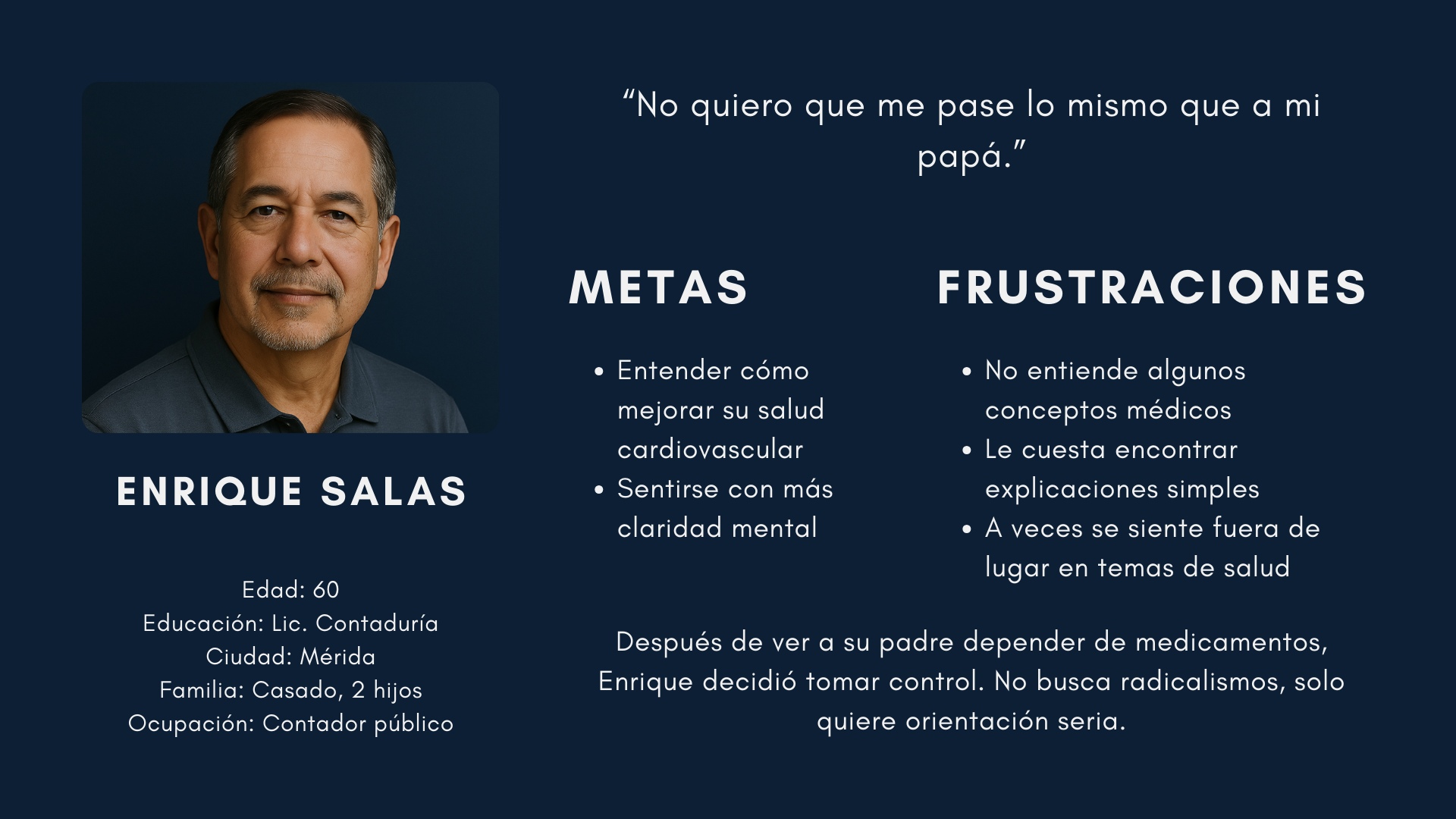 ENRIQUE SALAS

Edad: 60
Educación: Lic. Contaduría
Ciudad: Mérida
Familia: Casado, 2 hijos
Ocupación: Contador público

"No quiero que me pase lo mismo que a mi papá."

METAS

• Entender cómo mejorar su salud cardiovascular
• Sentirse con más claridad mental

FRUSTRACIONES

• No entiende algunos conceptos médicos
• Le cuesta encontrar explicaciones simples
• A veces se siente fuera de lugar en temas de salud

Después de ver a su padre depender de medicamentos, Enrique decidió tomar control. No busca radicalismos, solo quiere orientación seria.